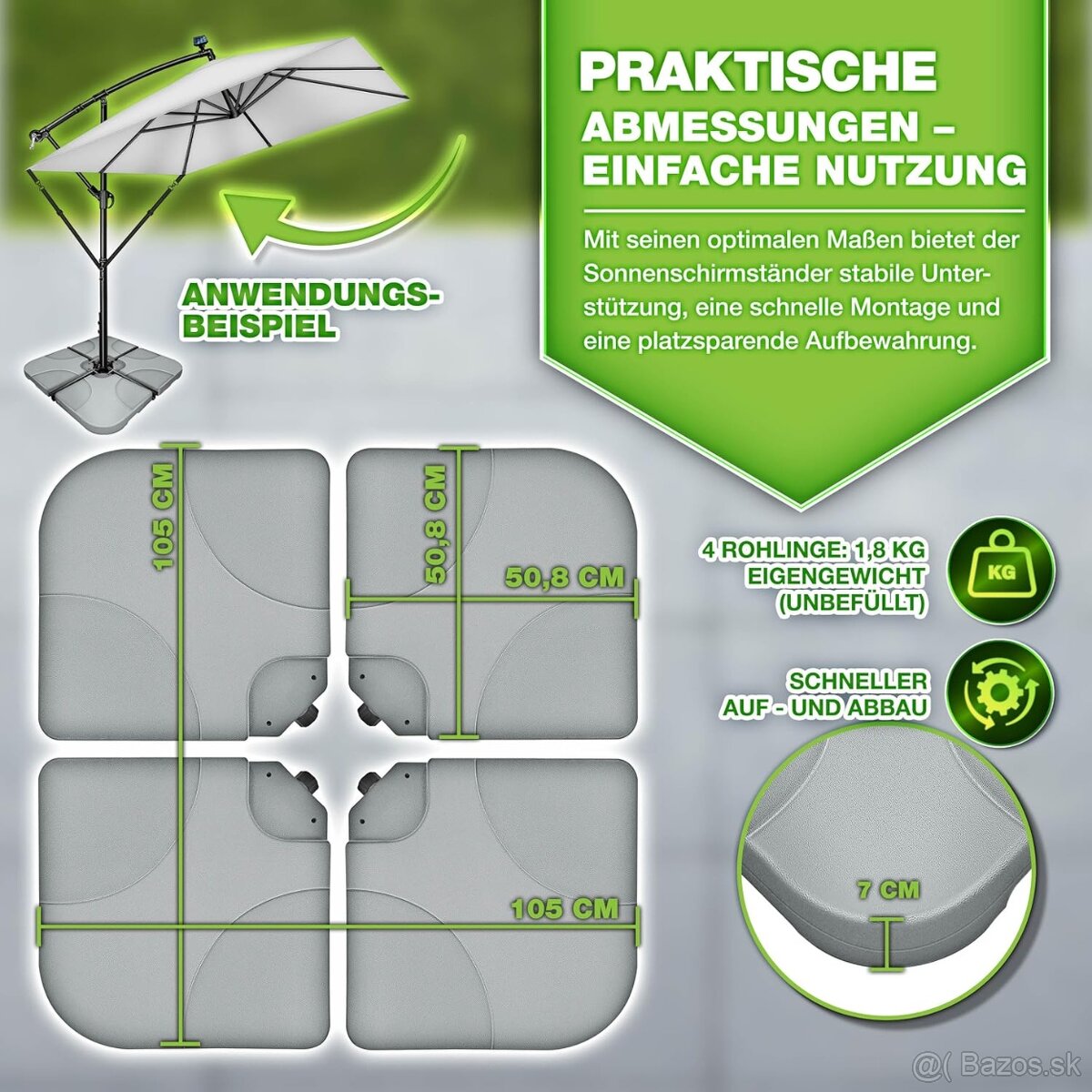 PRAKTISCHE ABMESSUNGEN – EINFACHE NUTZUNG

Mit seinen optimalen Maßen bietet der Sonnenschirmständer stabile Unterstützung, eine schnelle Montage und eine platzsparende Aufbewahrung.

ANWENDUNGS-
BEISPIEL

105 CM

50,8 CM

50,8 CM

105 CM

4 ROHLINGE: 1,8 KG
EIGENGEWICHT
(UNBEFÜLLT)

KG

SCHNELLER
AUF - UND ABBAU

7 CM

Bazos.sk